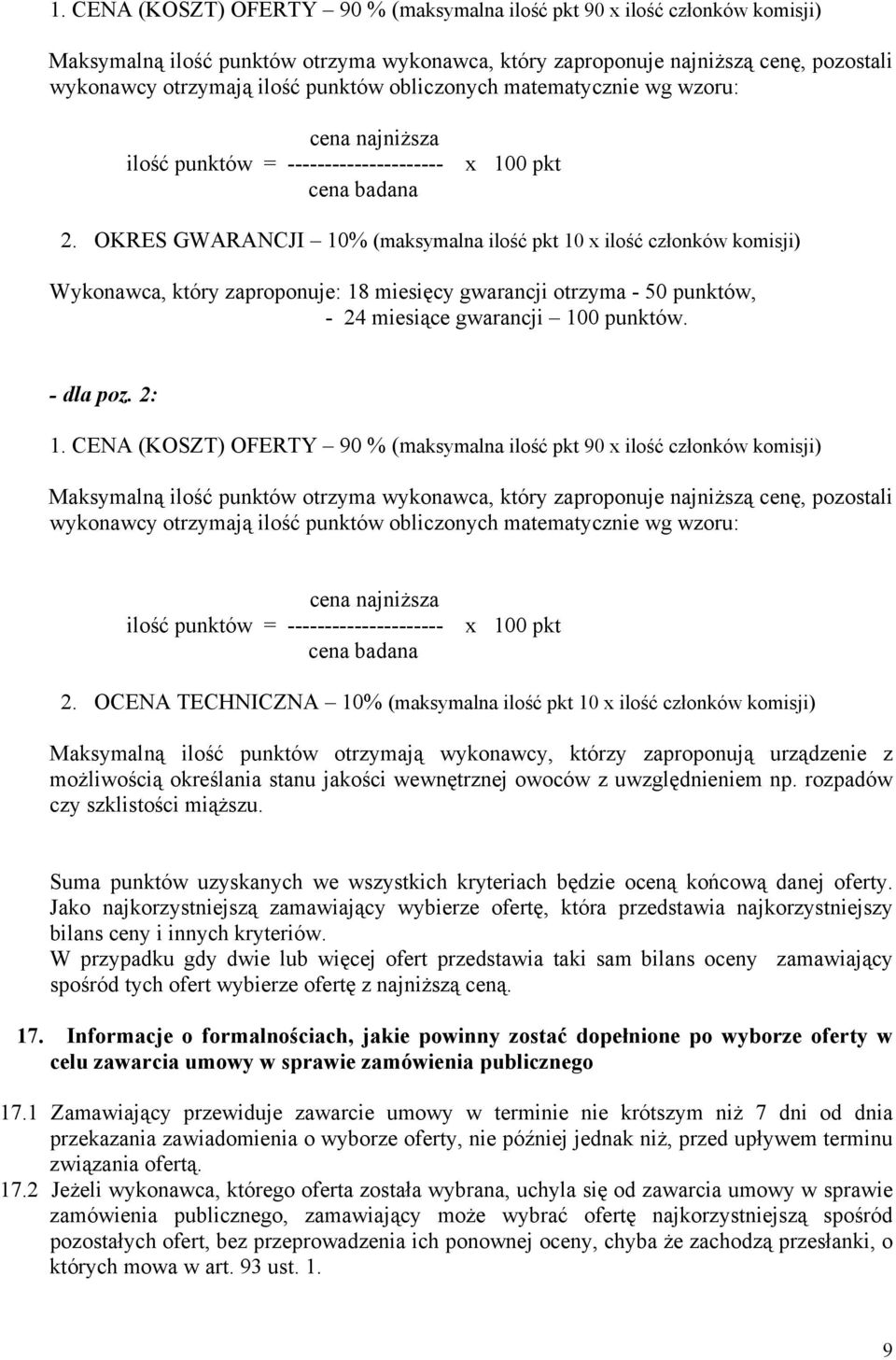 1. CENA (KOSZT) OFERTY – 90 % (maksymalna ilość pkt 90 x ilość członków komisji)

Maksymalną ilość punktów otrzyma wykonawca, który zaproponuje najniższą cenę, pozostali wykonawcy otrzymają ilość punktów obliczonych matematycznie wg wzoru:

cena najniższa
ilość punktów = --------------------- x 100 pkt
cena badana

2. OKRES GWARANCJI – 10% (maksymalna ilość pkt 10 x ilość członków komisji)

Wykonawca, który zaproponuje: 18 miesięcy gwarancji otrzyma - 50 punktów,
- 24 miesiące gwarancji – 100 punktów.

- dla poz. 2:

1. CENA (KOSZT) OFERTY – 90 % (maksymalna ilość pkt 90 x ilość członków komisji)

Maksymalną ilość punktów otrzyma wykonawca, który zaproponuje najniższą cenę, pozostali wykonawcy otrzymają ilość punktów obliczonych matematycznie wg wzoru:

cena najniższa
ilość punktów = --------------------- x 100 pkt
cena badana

2. OCENA TECHNICZNA – 10% (maksymalna ilość pkt 10 x ilość członków komisji)

Maksymalną ilość punktów otrzymają wykonawcy, którzy zaproponują urządzenie z możliwością określania stanu jakości wewnętrznej owoców z uwzględnieniem np. rozpadów czy szklistości miąższu.

Suma punktów uzyskanych we wszystkich kryteriach będzie oceną końcową danej oferty. Jako najkorzystniejszą zamawiający wybierze ofertę, która przedstawia najkorzystniejszy bilans ceny i innych kryteriów.
W przypadku gdy dwie lub więcej ofert przedstawia taki sam bilans oceny zamawiający spośród tych ofert wybierze ofertę z najniższą ceną.

17. Informacje o formalnościach, jakie powinny zostać dopełnione po wyborze oferty w celu zawarcia umowy w sprawie zamówienia publicznego

17.1 Zamawiający przewiduje zawarcie umowy w terminie nie krótszym niż 7 dni od dnia przekazania zawiadomienia o wyborze oferty, nie później jednak niż, przed upływem terminu związania ofertą.
17.2 Jeżeli wykonawca, którego oferta została wybrana, uchyla się od zawarcia umowy w sprawie zamówienia publicznego, zamawiający może wybrać ofertę najkorzystniejszą spośród pozostałych ofert, bez przeprowadzenia ich ponownej oceny, chyba że zachodzą przesłanki, o których mowa w art. 93 ust. 1.

9